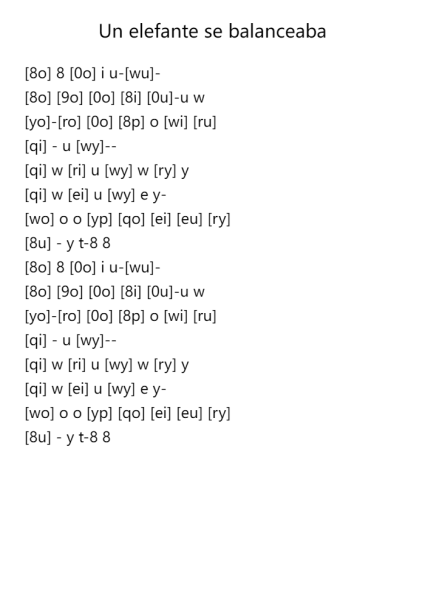 Un elefante se balanceaba

[8o] 8 [0o] i u-[wu]-
[8o] [9o] [0o] [8i] [0u]-u w
[yo]-[ro] [0o] [8p] o [wi] [ru]
[qi] - u [wy]--
[qi] w [ri] u [wy] w [ry] y
[qi] w [ei] u [wy] e y-
[wo] o o [yp] [qo] [ei] [eu] [ry]
[8u] - y t-8 8
[8o] 8 [0o] i u-[wu]-
[8o] [9o] [0o] [8i] [0u]-u w
[yo]-[ro] [0o] [8p] o [wi] [ru]
[qi] - u [wy]--
[qi] w [ri] u [wy] w [ry] y
[qi] w [ei] u [wy] e y-
[wo] o o [yp] [qo] [ei] [eu] [ry]
[8u] - y t-8 8